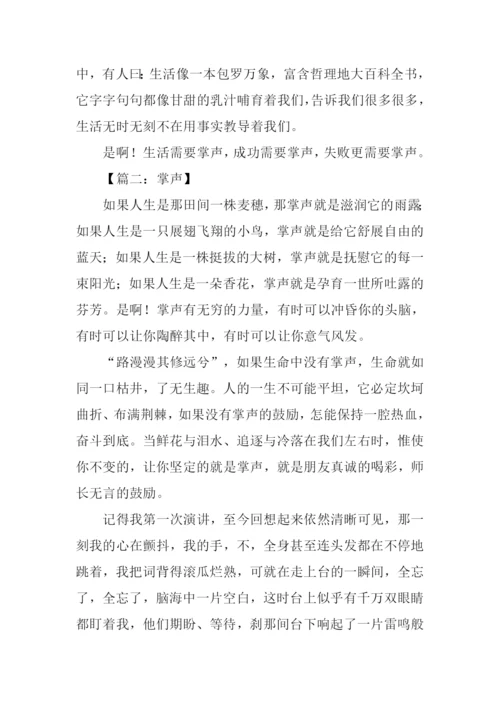 中，有人曰：生活像一本包罗万象，富含哲理地大百科全书，它字字句句都像甘甜的乳汁哺育着我们，告诉我们很多很多，生活无时无刻不在用事实教导着我们。

是啊！生活需要掌声，成功需要掌声，失败更需要掌声。

【篇二：掌声】

如果人生是那田间一株麦穗，那掌声就是滋润它的雨露；如果人生是一只展翅飞翔的小鸟，掌声就是给它舒展自由的蓝天；如果人生是一株挺拔的大树，掌声就是抚慰它的每一束阳光；如果人生是一朵香花，掌声就是孕育一世所吐露的芬芳。是啊！掌声有无穷的力量，有时可以冲昏你的头脑，有时可以让你陶醉其中，有时可以让你意气风发。

“路漫漫其修远兮”，如果生命中没有掌声，生命就如同一口枯井，了无生趣。人的一生不可能平坦，它必定坎坷曲折、布满荆棘，如果没有掌声的鼓励，怎能保持一腔热血，奋斗到底。当鲜花与泪水、追逐与冷落在我们左右时，惟使你不变的，让你坚定的就是掌声，就是朋友真诚的喝彩，师长无言的鼓励。

记得我第一次演讲，至今回想起来依然清晰可见，那一刻我的心在颤抖，我的手，不，全身甚至连头发都在不停地跳着，我把词背得滚瓜烂熟，可就在走上台的一瞬间，全忘了，全忘了，脑海中一片空白，这时台上似乎有千万双眼睛都盯着我，他们期盼、等待，刹那间台下响起了一片雷鸣般